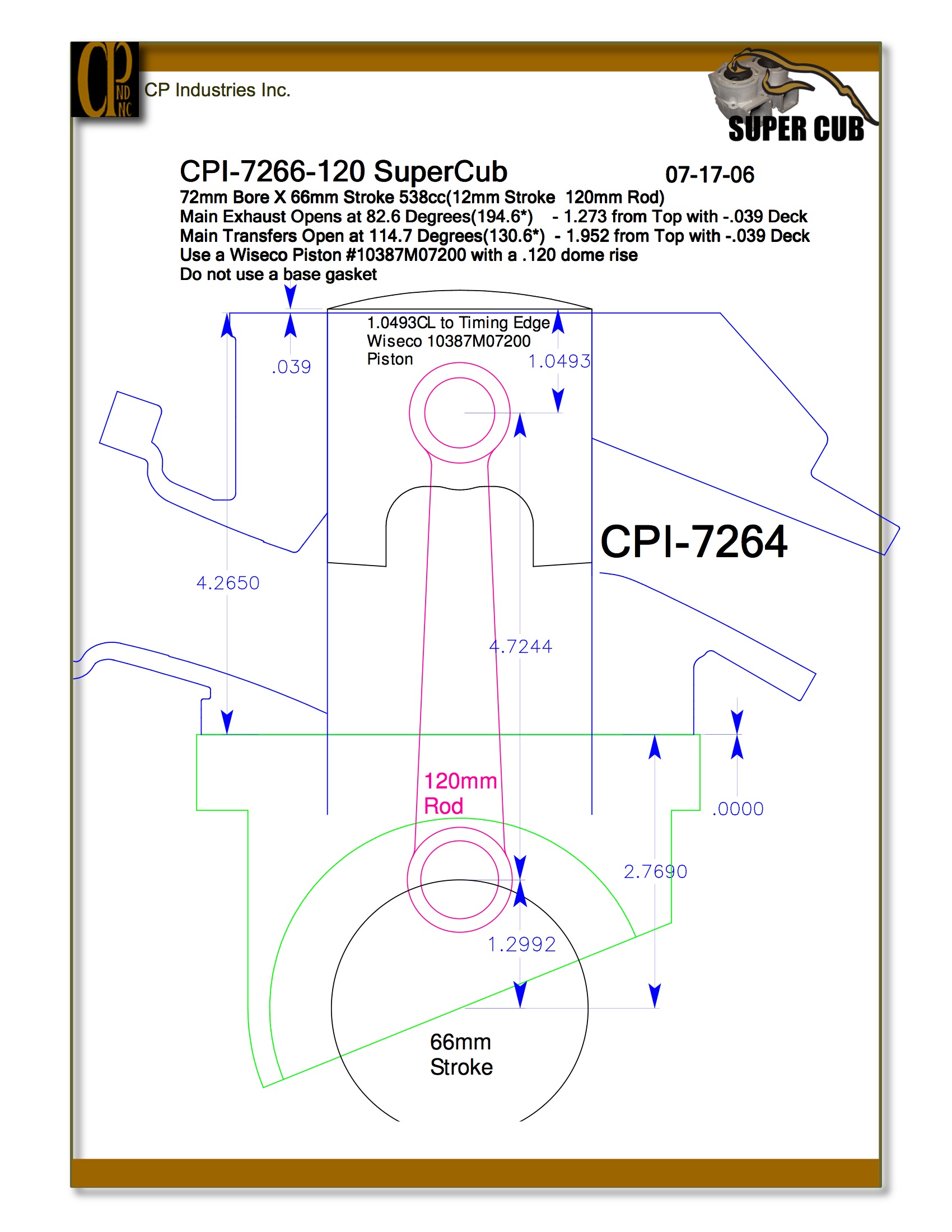 CP IND INC

CP Industries Inc.

SUPER CUB

CPI-7266-120 SuperCub

07-17-06

72mm Bore X 66mm Stroke 538cc(12mm Stroke 120mm Rod)
Main Exhaust Opens at 82.6 Degrees(194.6*) - 1.273 from Top with -.039 Deck
Main Transfers Open at 114.7 Degrees(130.6*) - 1.952 from Top with -.039 Deck
Use a Wiseco Piston #10387M07200 with a .120 dome rise
Do not use a base gasket

1.0493CL to Timing Edge
Wiseco 10387M07200
Piston

.039

1.0493

CPI-7264

4.2650

4.7244

120mm
Rod

.0000

2.7690

1.2992

66mm
Stroke